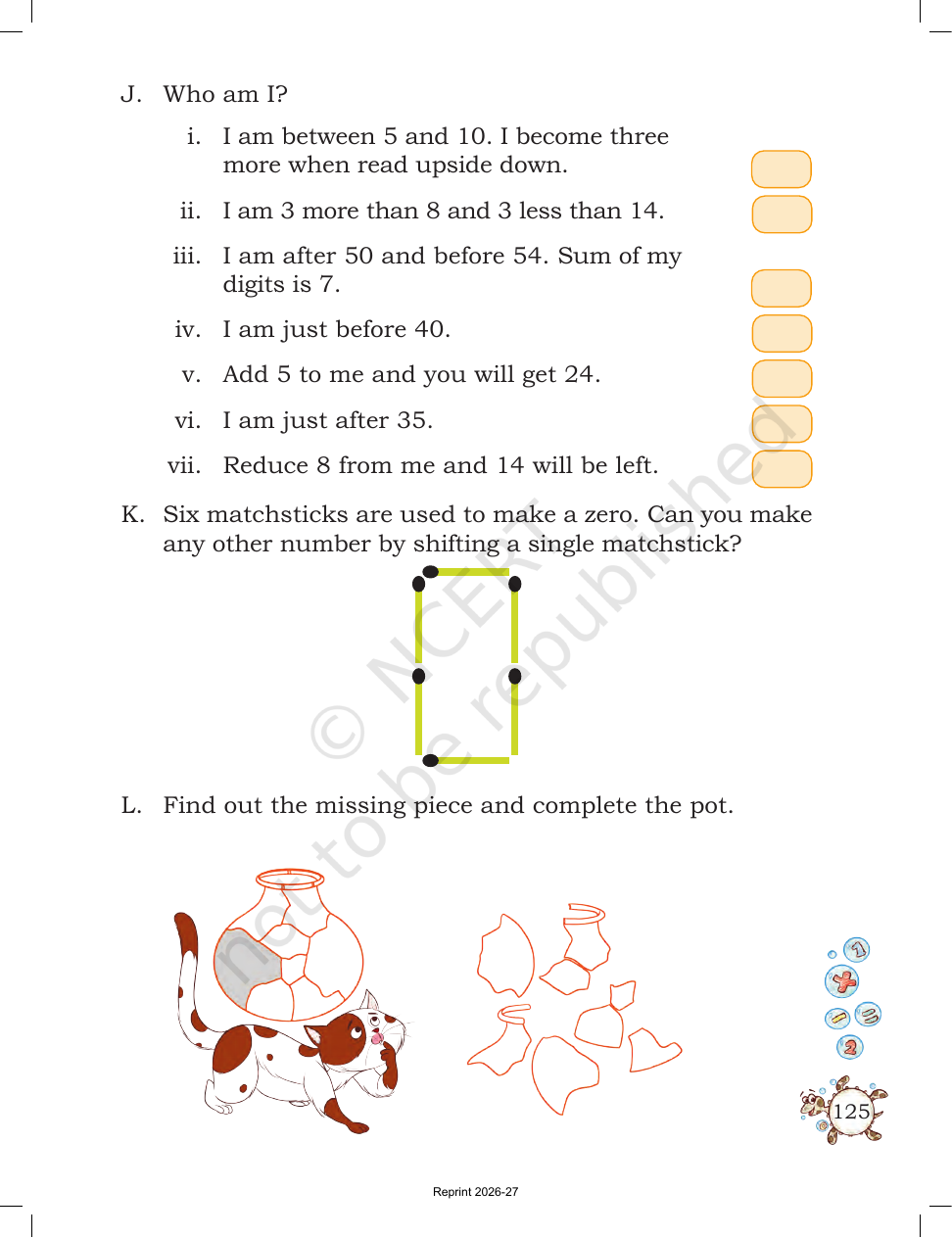 J. Who am I?

i. I am between 5 and 10. I become three more when read upside down.

ii. I am 3 more than 8 and 3 less than 14.

iii. I am after 50 and before 54. Sum of my digits is 7.

iv. I am just before 40.

v. Add 5 to me and you will get 24.

vi. I am just after 35.

vii. Reduce 8 from me and 14 will be left.

K. Six matchsticks are used to make a zero. Can you make any other number by shifting a single matchstick?

L. Find out the missing piece and complete the pot.

125

Reprint 2026-27

© NCERT not to be republished